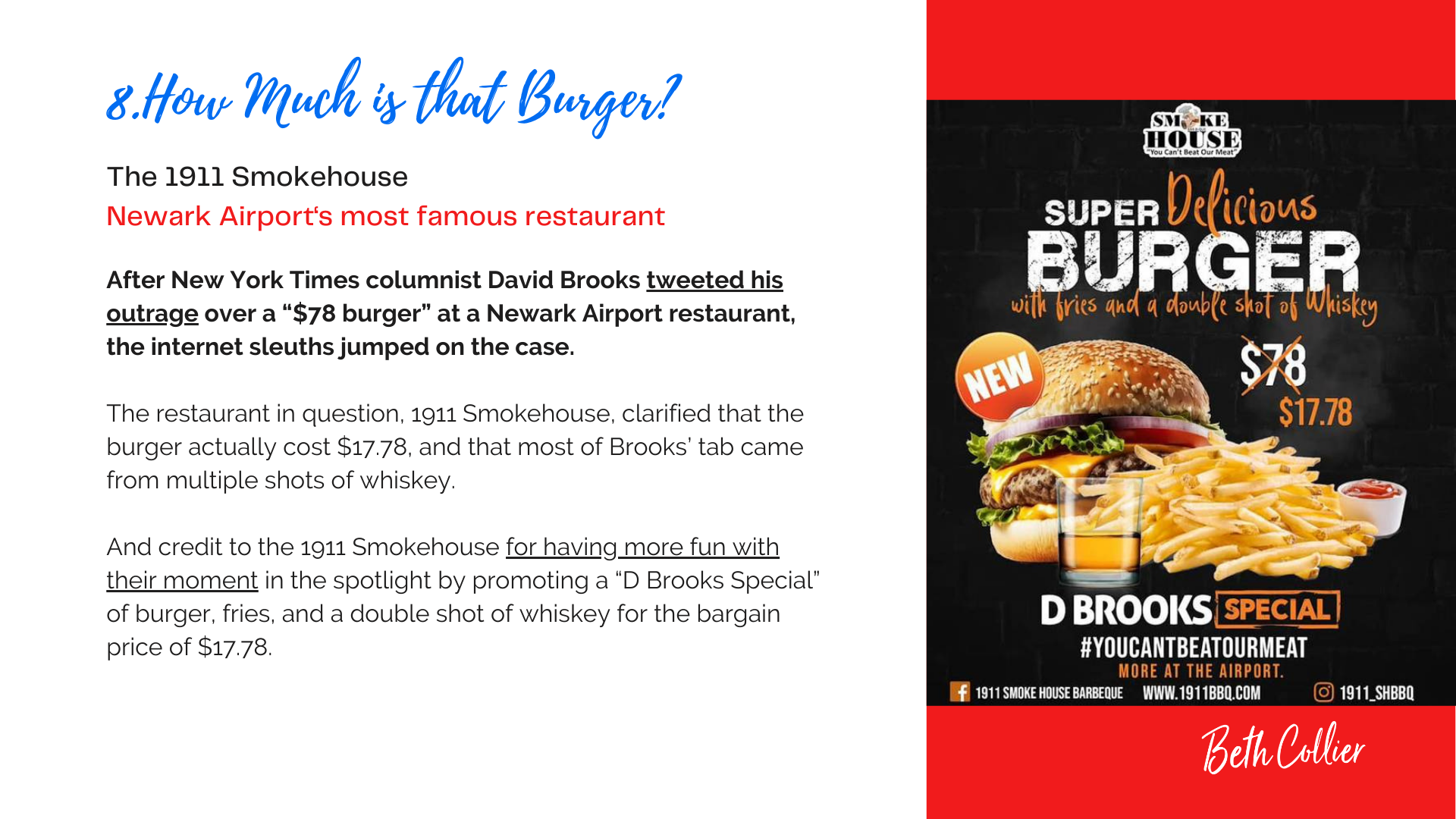 8.How Much is that Burger?

The 1911 Smokehouse
Newark Airport's most famous restaurant

After New York Times columnist David Brooks tweeted his outrage over a "$78 burger" at a Newark Airport restaurant, the internet sleuths jumped on the case.

The restaurant in question, 1911 Smokehouse, clarified that the burger actually cost $17.78, and that most of Brooks' tab came from multiple shots of whiskey.

And credit to the 1911 Smokehouse for having more fun with their moment in the spotlight by promoting a "D Brooks Special" of burger, fries, and a double shot of whiskey for the bargain price of $17.78.

SMOKE HOUSE
"You Can't Beat Our Meat"

SUPER Delicious
BURGER
with fries and a double shot of Whiskey

NEW

$78
$17.78

D BROOKS SPECIAL
#YOUCANTBEATOURMEAT
MORE AT THE AIRPORT.
1911 SMOKE HOUSE BARBEQUE WWW.1911BBQ.COM 1911_SHBBQ

Beth Collier